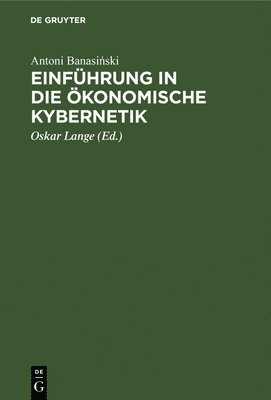 DE GRUYTER

Antoni Banasiński

EINFÜHRUNG IN DIE ÖKONOMISCHE KYBERNETIK

Oskar Lange (Ed.)

DE
G